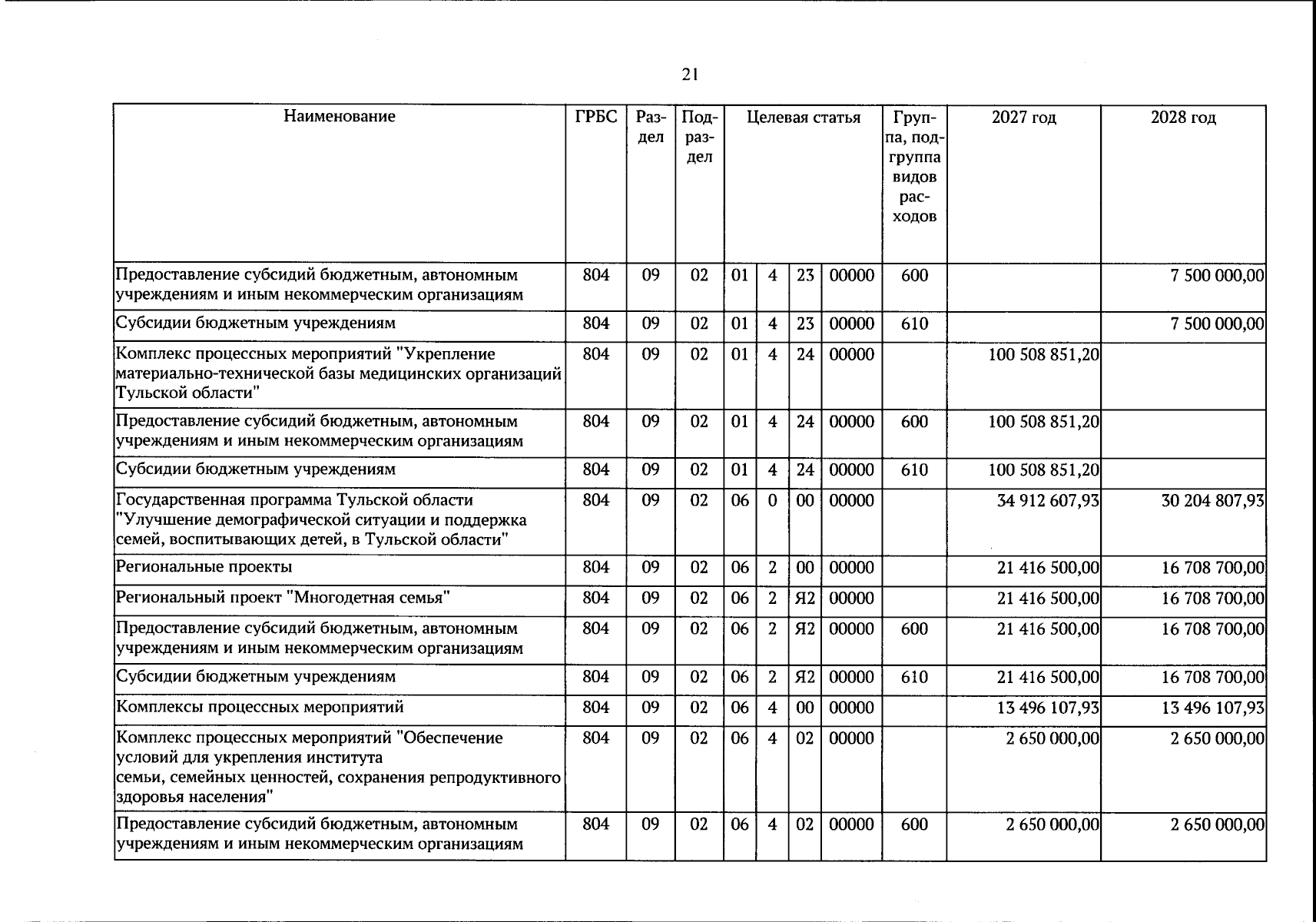 21

| Наименование | ГРБС | Раздел | Подраздел | Целевая статья | | | | Группа, подгруппа видов расходов | 2027 год | 2028 год |
|---|---|---|---|---|---|---|---|---|---|---|
| Предоставление субсидий бюджетным, автономным учреждениям и иным некоммерческим организациям | 804 | 09 | 02 | 01 | 4 | 23 | 00000 | 600 | | 7 500 000,00 |
| Субсидии бюджетным учреждениям | 804 | 09 | 02 | 01 | 4 | 23 | 00000 | 610 | | 7 500 000,00 |
| Комплекс процессных мероприятий "Укрепление материально-технической базы медицинских организаций Тульской области" | 804 | 09 | 02 | 01 | 4 | 24 | 00000 | | 100 508 851,20 | |
| Предоставление субсидий бюджетным, автономным учреждениям и иным некоммерческим организациям | 804 | 09 | 02 | 01 | 4 | 24 | 00000 | 600 | 100 508 851,20 | |
| Субсидии бюджетным учреждениям | 804 | 09 | 02 | 01 | 4 | 24 | 00000 | 610 | 100 508 851,20 | |
| Государственная программа Тульской области "Улучшение демографической ситуации и поддержка семей, воспитывающих детей, в Тульской области" | 804 | 09 | 02 | 06 | 0 | 00 | 00000 | | 34 912 607,93 | 30 204 807,93 |
| Региональные проекты | 804 | 09 | 02 | 06 | 2 | 00 | 00000 | | 21 416 500,00 | 16 708 700,00 |
| Региональный проект "Многодетная семья" | 804 | 09 | 02 | 06 | 2 | Я2 | 00000 | | 21 416 500,00 | 16 708 700,00 |
| Предоставление субсидий бюджетным, автономным учреждениям и иным некоммерческим организациям | 804 | 09 | 02 | 06 | 2 | Я2 | 00000 | 600 | 21 416 500,00 | 16 708 700,00 |
| Субсидии бюджетным учреждениям | 804 | 09 | 02 | 06 | 2 | Я2 | 00000 | 610 | 21 416 500,00 | 16 708 700,00 |
| Комплексы процессных мероприятий | 804 | 09 | 02 | 06 | 4 | 00 | 00000 | | 13 496 107,93 | 13 496 107,93 |
| Комплекс процессных мероприятий "Обеспечение условий для укрепления института семьи, семейных ценностей, сохранения репродуктивного здоровья населения" | 804 | 09 | 02 | 06 | 4 | 02 | 00000 | | 2 650 000,00 | 2 650 000,00 |
| Предоставление субсидий бюджетным, автономным учреждениям и иным некоммерческим организациям | 804 | 09 | 02 | 06 | 4 | 02 | 00000 | 600 | 2 650 000,00 | 2 650 000,00 |